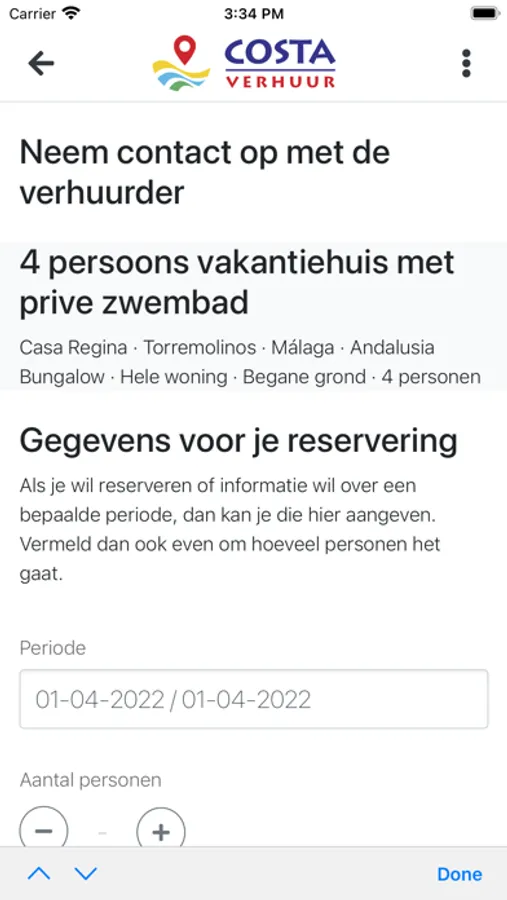 Carrier 3:34 PM

COSTA VERHUUR

Neem contact op met de verhuurder

4 persoons vakantiehuis met prive zwembad

Casa Regina · Torremolinos · Málaga · Andalusia Bungalow · Hele woning · Begane grond · 4 personen

Gegevens voor je reservering

Als je wil reserveren of informatie wil over een bepaalde periode, dan kan je die hier aangeven. Vermeld dan ook even om hoeveel personen het gaat.

Periode

01-04-2022 / 01-04-2022

Aantal personen

−  -  +

Done